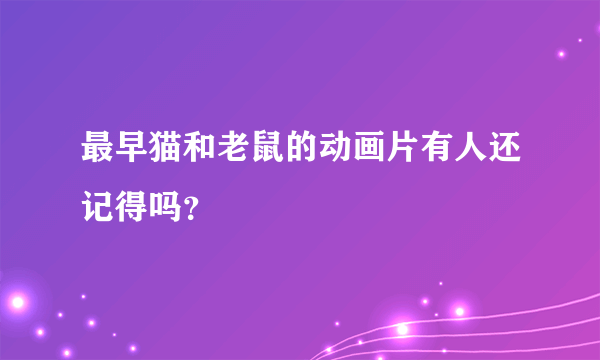 最早猫和老鼠的动画片有人还记得吗?